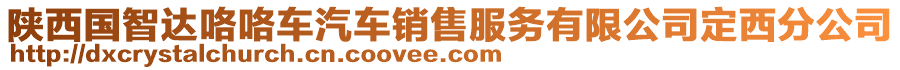 陕西国智达咯咯车汽车销售服务有限公司定西分公司
http://dxcrystalchurch.cn.coovee.com